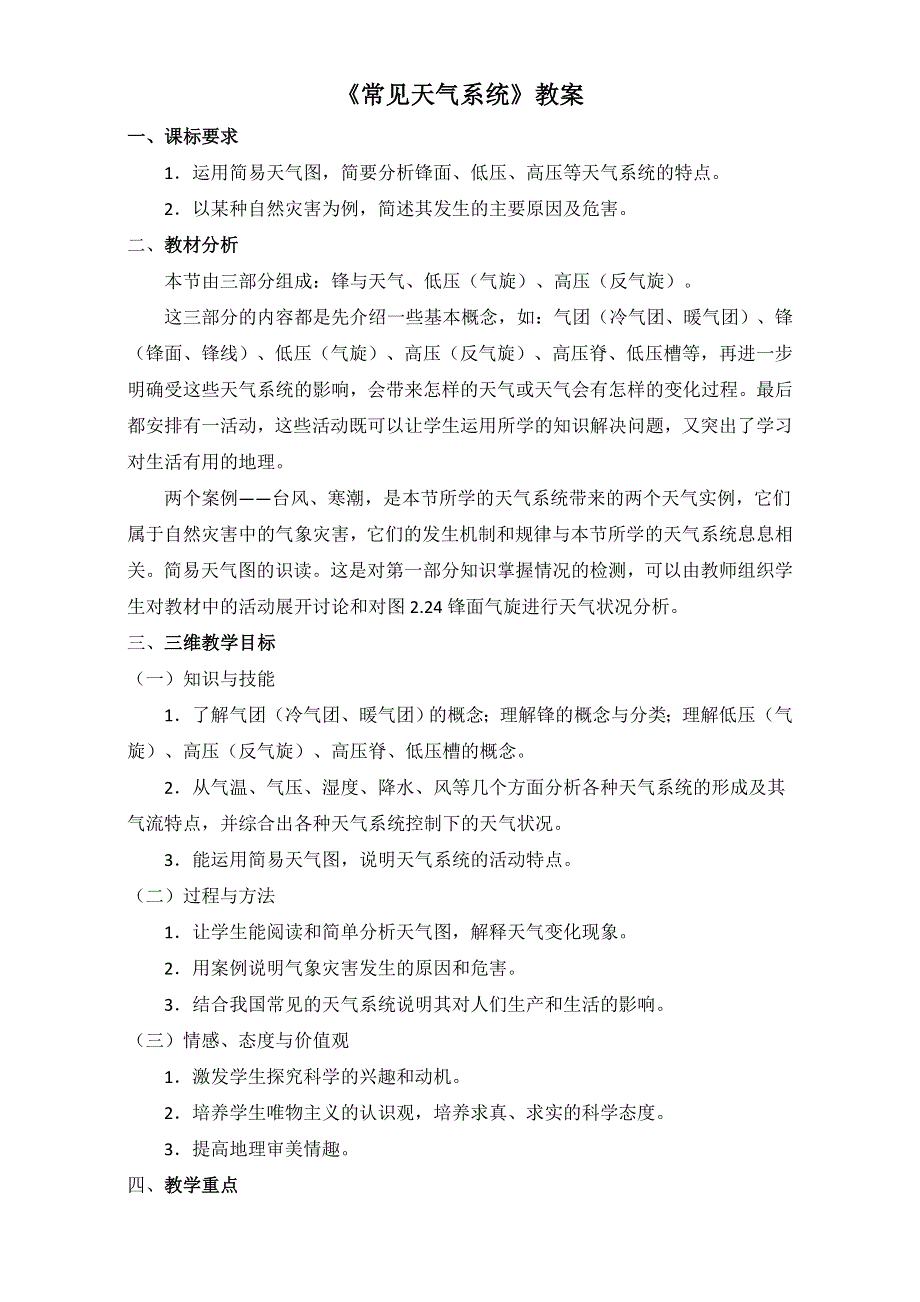 《常见天气系统》教案

一、课标要求

1．运用简易天气图，简要分析锋面、低压、高压等天气系统的特点。

2．以某种自然灾害为例，简述其发生的主要原因及危害。

二、教材分析

本节由三部分组成：锋与天气、低压（气旋）、高压（反气旋）。

这三部分的内容都是先介绍一些基本概念，如：气团（冷气团、暖气团）、锋（锋面、锋线）、低压（气旋）、高压（反气旋）、高压脊、低压槽等，再进一步明确受这些天气系统的影响，会带来怎样的天气或天气会有怎样的变化过程。最后都安排有一活动，这些活动既可以让学生运用所学的知识解决问题，又突出了学习对生活有用的地理。

两个案例——台风、寒潮，是本节所学的天气系统带来的两个天气实例，它们属于自然灾害中的气象灾害，它们的发生机制和规律与本节所学的天气系统息息相关。简易天气图的识读。这是对第一部分知识掌握情况的检测，可以由教师组织学生对教材中的活动展开讨论和对图 2.24 锋面气旋进行天气状况分析。

三、三维教学目标

（一）知识与技能

1．了解气团（冷气团、暖气团）的概念；理解锋的概念与分类；理解低压（气旋）、高压（反气旋）、高压脊、低压槽的概念。

2．从气温、气压、湿度、降水、风等几个方面分析各种天气系统的形成及其气流特点，并综合出各种天气系统控制下的天气状况。

3．能运用简易天气图，说明天气系统的活动特点。

（二）过程与方法

1．让学生能阅读和简单分析天气图，解释天气变化现象。

2．用案例说明气象灾害发生的原因和危害。

3．结合我国常见的天气系统说明其对人们生产和生活的影响。

（三）情感、态度与价值观

1．激发学生探究科学的兴趣和动机。

2．培养学生唯物主义的认识观，培养求真、求实的科学态度。

3．提高地理审美情趣。

四、教学重点